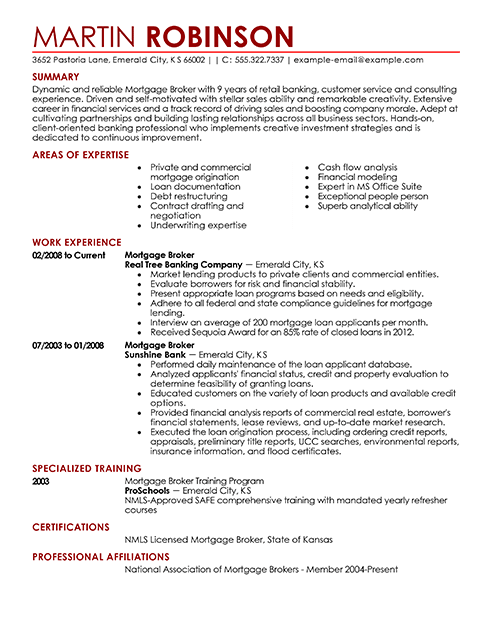 MARTIN ROBINSON

3652 Pastoria Lane, Emerald City, KS 66002 | | C: 555.322.7337 | example-email@example.com

SUMMARY

Dynamic and reliable Mortgage Broker with 9 years of retail banking, customer service and consulting experience. Driven and self-motivated with stellar sales ability and remarkable creativity. Extensive career in financial services and a track record of driving sales and boosting company morale. Adept at cultivating partnerships and building lasting relationships across all business sectors. Hands-on, client-oriented banking professional who implements creative investment strategies and is dedicated to continuous improvement.

AREAS OF EXPERTISE

- Private and commercial mortgage origination
- Loan documentation
- Debt restructuring
- Contract drafting and negotiation
- Underwriting expertise

- Cash flow analysis
- Financial modeling
- Expert in MS Office Suite
- Exceptional people person
- Superb analytical ability

WORK EXPERIENCE

02/2008 to Current

Mortgage Broker
Real Tree Banking Company — Emerald City, KS
- Market lending products to private clients and commercial entities.
- Evaluate borrowers for risk and financial stability.
- Present appropriate loan programs based on needs and eligibility.
- Adhere to all federal and state compliance guidelines for mortgage lending.
- Interview an average of 200 mortgage loan applicants per month.
- Received Sequoia Award for an 85% rate of closed loans in 2012.

07/2003 to 01/2008

Mortgage Broker
Sunshine Bank — Emerald City, KS
- Performed daily maintenance of the loan applicant database.
- Analyzed applicants' financial status, credit and property evaluation to determine feasibility of granting loans.
- Educated customers on the variety of loan products and available credit options.
- Provided financial analysis reports of commercial real estate, borrower's financial statements, lease reviews, and up-to-date market research.
- Executed the loan origination process, including ordering credit reports, appraisals, preliminary title reports, UCC searches, environmental reports, insurance information, and flood certificates.

SPECIALIZED TRAINING

2003

Mortgage Broker Training Program
ProSchools — Emerald City, KS
NMLS-Approved SAFE comprehensive training with mandated yearly refresher courses

CERTIFICATIONS

NMLS Licensed Mortgage Broker, State of Kansas

PROFESSIONAL AFFILIATIONS

National Association of Mortgage Brokers - Member 2004-Present